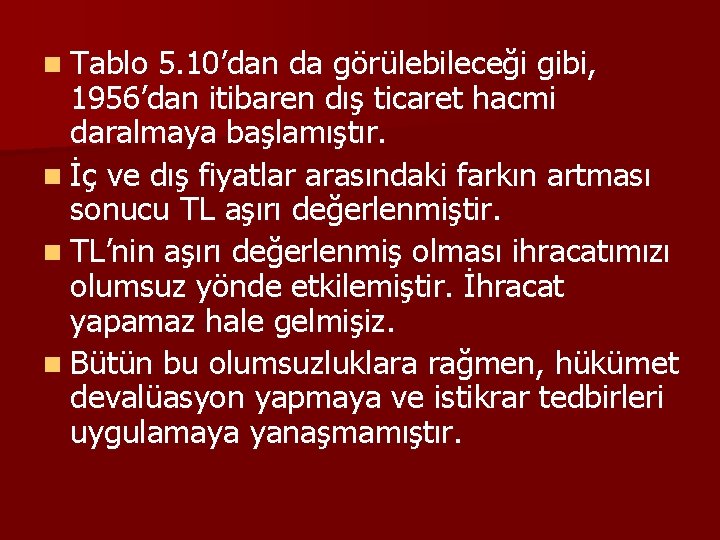 Tablo 5.10’dan da görülebileceği gibi, 1956’dan itibaren dış ticaret hacmi daralmaya başlamıştır.

İç ve dış fiyatlar arasındaki farkın artması sonucu TL aşırı değerlenmiştir.

TL’nin aşırı değerlenmiş olması ihracatımızı olumsuz yönde etkilemiştir. İhracat yapamaz hale gelmişiz.

Bütün bu olumsuzluklara rağmen, hükümet devalüasyon yapmaya ve istikrar tedbirleri uygulamaya yanaşmamıştır.